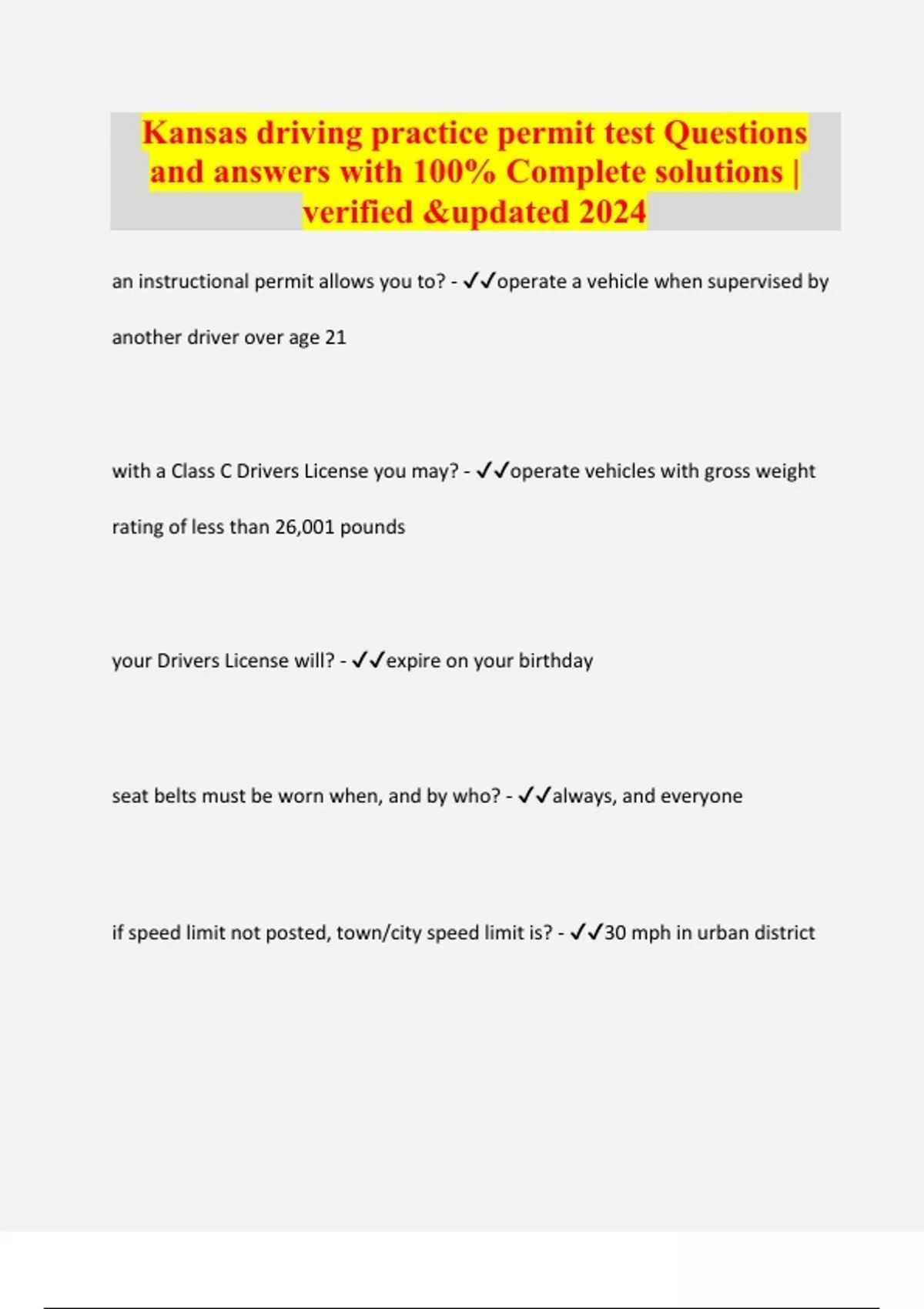 Kansas driving practice permit test Questions and answers with 100% Complete solutions | verified &updated 2024

an instructional permit allows you to? - ✓✓operate a vehicle when supervised by another driver over age 21

with a Class C Drivers License you may? - ✓✓operate vehicles with gross weight rating of less than 26,001 pounds

your Drivers License will? - ✓✓expire on your birthday

seat belts must be worn when, and by who? - ✓✓always, and everyone

if speed limit not posted, town/city speed limit is? - ✓✓30 mph in urban district